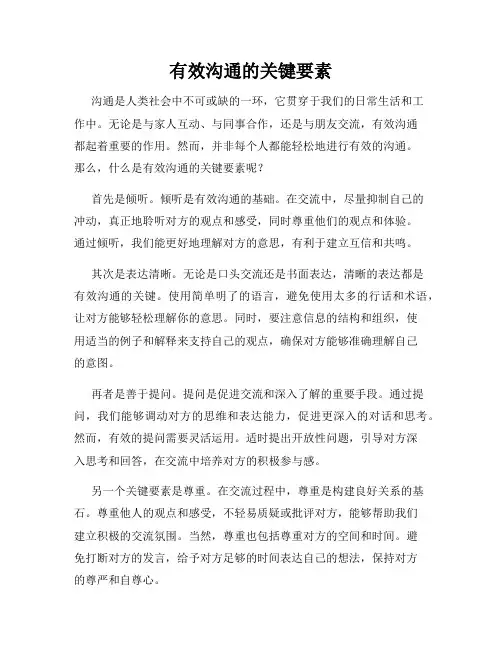 有效沟通的关键要素

沟通是人类社会中不可或缺的一环，它贯穿于我们的日常生活和工作中。无论是与家人互动、与同事合作，还是与朋友交流，有效沟通都起着重要的作用。然而，并非每个人都能轻松地进行有效的沟通。那么，什么是有效沟通的关键要素呢？

首先是倾听。倾听是有效沟通的基础。在交流中，尽量抑制自己的冲动，真正地聆听对方的观点和感受，同时尊重他们的观点和体验。通过倾听，我们能更好地理解对方的意思，有利于建立互信和共鸣。

其次是表达清晰。无论是口头交流还是书面表达，清晰的表达都是有效沟通的关键。使用简单明了的语言，避免使用太多的行话和术语，让对方能够轻松理解你的意思。同时，要注意信息的结构和组织，使用适当的例子和解释来支持自己的观点，确保对方能够准确理解自己的意图。

再者是善于提问。提问是促进交流和深入了解的重要手段。通过提问，我们能够调动对方的思维和表达能力，促进更深入的对话和思考。然而，有效的提问需要灵活运用。适时提出开放性问题，引导对方深入思考和回答，在交流中培养对方的积极参与感。

另一个关键要素是尊重。在交流过程中，尊重是构建良好关系的基石。尊重他人的观点和感受，不轻易质疑或批评对方，能够帮助我们建立积极的交流氛围。当然，尊重也包括尊重对方的空间和时间。避免打断对方的发言，给予对方足够的时间表达自己的想法，保持对方的尊严和自尊心。